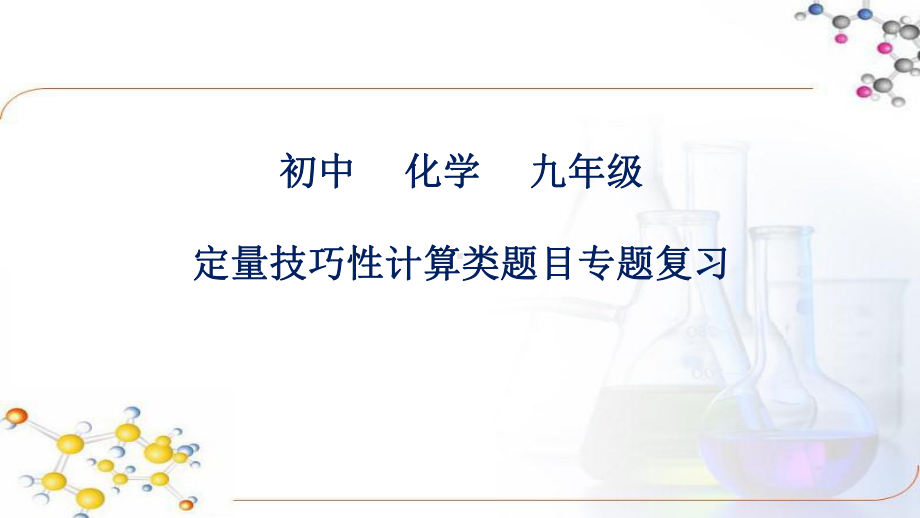 初中　化学　九年级

定量技巧性计算类题目专题复习